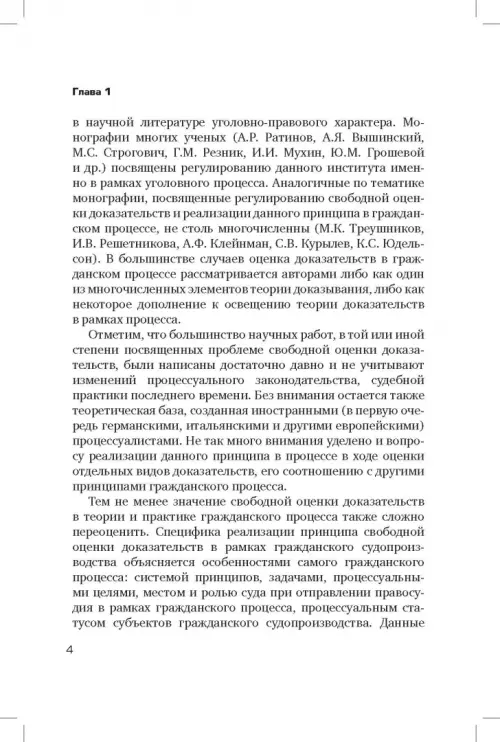 Глава 1

в научной литературе уголовно-правового характера. Монографии многих ученых (А.Р. Ратинов, А.Я. Вышинский, М.С. Строгович, Г.М. Резник, И.И. Мухин, Ю.М. Грошевой и др.) посвящены регулированию данного института именно в рамках уголовного процесса. Аналогичные по тематике монографии, посвященные регулированию свободной оценки доказательств и реализации данного принципа в гражданском процессе, не столь многочисленны (М.К. Треушников, И.В. Решетникова, А.Ф. Клейнман, С.В. Курылев, К.С. Юдельсон). В большинстве случаев оценка доказательств в гражданском процессе рассматривается авторами либо как один из многочисленных элементов теории доказывания, либо как некоторое дополнение к освещению теории доказательств в рамках процесса.

Отметим, что большинство научных работ, в той или иной степени посвященных проблеме свободной оценки доказательств, были написаны достаточно давно и не учитывают изменений процессуального законодательства, судебной практики последнего времени. Без внимания остается также теоретическая база, созданная иностранными (в первую очередь германскими, итальянскими и другими европейскими) процессуалистами. Не так много внимания уделено и вопросу реализации данного принципа в процессе в ходе оценки отдельных видов доказательств, его соотношению с другими принципами гражданского процесса.

Тем не менее значение свободной оценки доказательств в теории и практике гражданского процесса также сложно переоценить. Специфика реализации принципа свободной оценки доказательств в рамках гражданского судопроизводства объясняется особенностями самого гражданского процесса: системой принципов, задачами, процессуальными целями, местом и ролью суда при отправлении правосудия в рамках гражданского процесса, процессуальным статусом субъектов гражданского судопроизводства. Данные

4